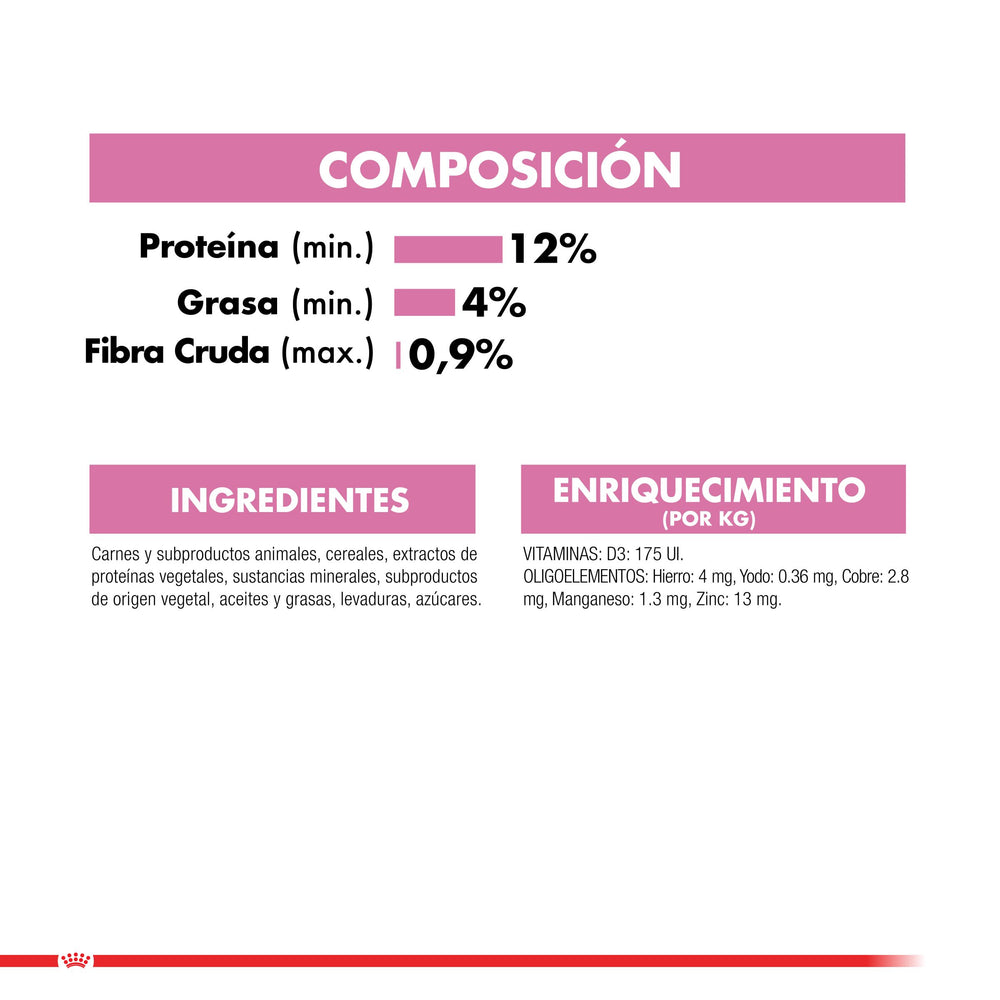 COMPOSICIÓN

Proteína (min.) 12%
Grasa (min.) 4%
Fibra Cruda (max.) 0,9%

INGREDIENTES

Carnes y subproductos animales, cereales, extractos de proteínas vegetales, sustancias minerales, subproductos de origen vegetal, aceites y grasas, levaduras, azúcares.

ENRIQUECIMIENTO (POR KG)

VITAMINAS: D3: 175 UI.
OLIGOELEMENTOS: Hierro: 4 mg, Yodo: 0.36 mg, Cobre: 2.8 mg, Manganeso: 1.3 mg, Zinc: 13 mg.